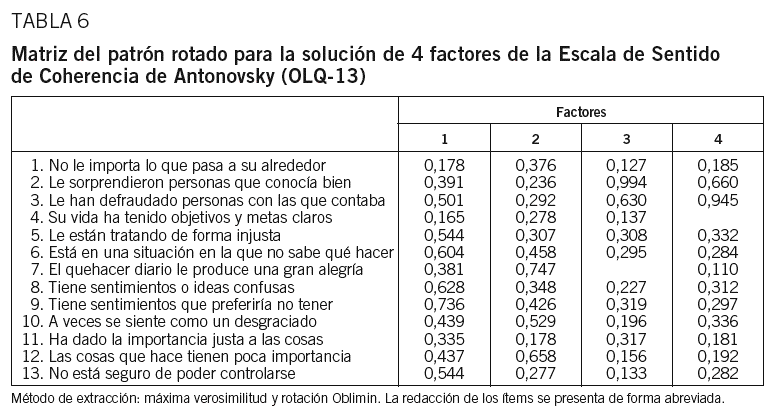 TABLA 6

Matriz del patrón rotado para la solución de 4 factores de la Escala de Sentido de Coherencia de Antonovsky (OLQ-13)

| | Factores | | | |
|---|---|---|---|---|
| | 1 | 2 | 3 | 4 |
| 1. No le importa lo que pasa a su alrededor | 0,178 | 0,376 | 0,127 | 0,185 |
| 2. Le sorprendieron personas que conocía bien | 0,391 | 0,236 | 0,994 | 0,660 |
| 3. Le han defraudado personas con las que contaba | 0,501 | 0,292 | 0,630 | 0,945 |
| 4. Su vida ha tenido objetivos y metas claros | 0,165 | 0,278 | 0,137 | |
| 5. Le están tratando de forma injusta | 0,544 | 0,307 | 0,308 | 0,332 |
| 6. Está en una situación en la que no sabe qué hacer | 0,604 | 0,458 | 0,295 | 0,284 |
| 7. El quehacer diario le produce una gran alegría | 0,381 | 0,747 | | 0,110 |
| 8. Tiene sentimientos o ideas confusas | 0,628 | 0,348 | 0,227 | 0,312 |
| 9. Tiene sentimientos que preferiría no tener | 0,736 | 0,426 | 0,319 | 0,297 |
| 10. A veces se siente como un desgraciado | 0,439 | 0,529 | 0,196 | 0,336 |
| 11. Ha dado la importancia justa a las cosas | 0,335 | 0,178 | 0,317 | 0,181 |
| 12. Las cosas que hace tienen poca importancia | 0,437 | 0,658 | 0,156 | 0,192 |
| 13. No está seguro de poder controlarse | 0,544 | 0,277 | 0,133 | 0,282 |

Método de extracción: máxima verosimilitud y rotación Oblimin. La redacción de los ítems se presenta de forma abreviada.